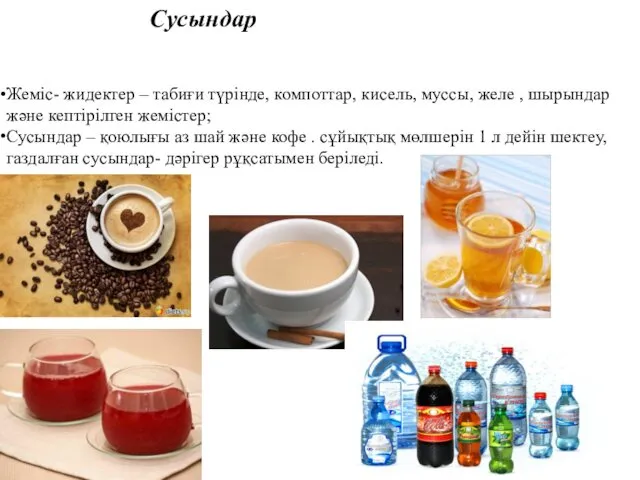 Сусындар

•Жеміс- жидектер – табиғи түрінде, компоттар, кисель, муссы, желе , шырындар және кептірілген жемістер;
•Сусындар – қоюлығы аз шай және кофе . сұйықтық мөлшерін 1 л дейін шектеу, газдалған сусындар- дәрігер рұқсатымен беріледі.